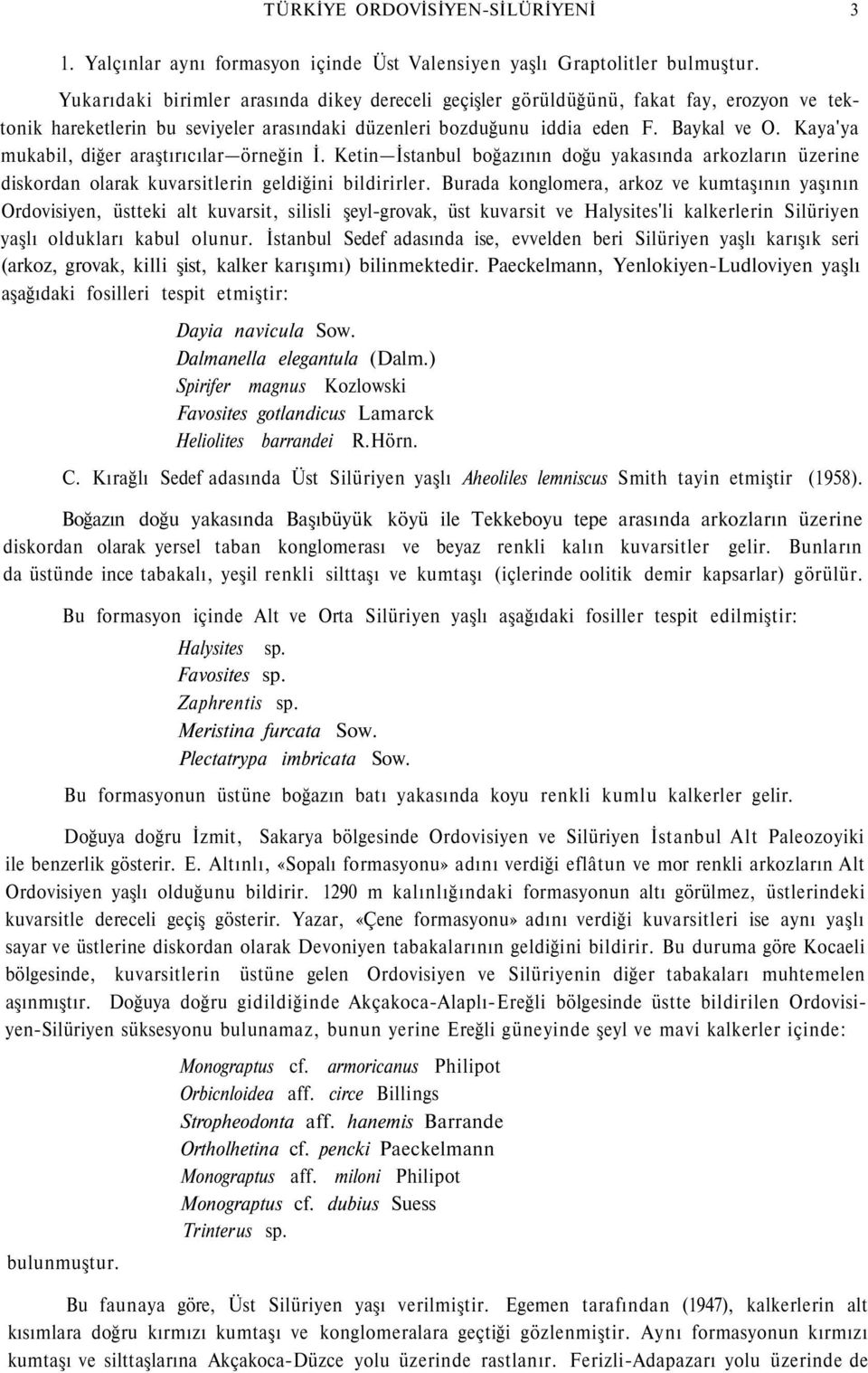 TÜRKİYE ORDOVİSİYEN-SİLÜRİYENİ 3

1. Yalçınlar aynı formasyon içinde Üst Valensiyen yaşlı Graptolitler bulmuştur.

Yukarıdaki birimler arasında dikey dereceli geçişler görüldüğünü, fakat fay, erozyon ve tektonik hareketlerin bu seviyeler arasındaki düzenleri bozduğunu iddia eden F. Baykal ve O. Kaya'ya mukabil, diğer araştırıcılar—örneğin İ. Ketin—İstanbul boğazının doğu yakasında arkozların üzerine diskordan olarak kuvarsitlerin geldiğini bildirirler. Burada konglomera, arkoz ve kumtaşının yaşının Ordovisiyen, üstteki alt kuvarsit, silisli şeyl-grovak, üst kuvarsit ve Halysites'li kalkerlerin Silüriyen yaşlı oldukları kabul olunur. İstanbul Sedef adasında ise, evvelden beri Silüriyen yaşlı karışık seri (arkoz, grovak, killi şist, kalker karışımı) bilinmektedir. Paeckelmann, Yenlokiyen-Ludloviyen yaşlı aşağıdaki fosilleri tespit etmiştir:

Dayia navicula Sow.
Dalmanella elegantula (Dalm.)
Spirifer magnus Kozlowski
Favosites gotlandicus Lamarck
Heliolites barrandei R.Hörn.

C. Kırağlı Sedef adasında Üst Silüriyen yaşlı Aheoliles lemniscus Smith tayin etmiştir (1958).

Boğazın doğu yakasında Başıbüyük köyü ile Tekkeboyu tepe arasında arkozların üzerine diskordan olarak yersel taban konglomerası ve beyaz renkli kalın kuvarsitler gelir. Bunların da üstünde ince tabakalı, yeşil renkli silttaşı ve kumtaşı (içlerinde oolitik demir kapsarlar) görülür.

Bu formasyon içinde Alt ve Orta Silüriyen yaşlı aşağıdaki fosiller tespit edilmiştir:

Halysites sp.
Favosites sp.
Zaphrentis sp.
Meristina furcata Sow.
Plectatrypa imbricata Sow.

Bu formasyonun üstüne boğazın batı yakasında koyu renkli kumlu kalkerler gelir.

Doğuya doğru İzmit, Sakarya bölgesinde Ordovisiyen ve Silüriyen İstanbul Alt Paleozoyiki ile benzerlik gösterir. E. Altınlı, «Sopalı formasyonu» adını verdiği eflâtun ve mor renkli arkozların Alt Ordovisiyen yaşlı olduğunu bildirir. 1290 m kalınlığındaki formasyonun altı görülmez, üstlerindeki kuvarsitle dereceli geçiş gösterir. Yazar, «Çene formasyonu» adını verdiği kuvarsitleri ise aynı yaşlı sayar ve üstlerine diskordan olarak Devoniyen tabakalarının geldiğini bildirir. Bu duruma göre Kocaeli bölgesinde, kuvarsitlerin üstüne gelen Ordovisiyen ve Silüriyenin diğer tabakaları muhtemelen aşınmıştır. Doğuya doğru gidildiğinde Akçakoca-Alaplı-Ereğli bölgesinde üstte bildirilen Ordovisiyen-Silüriyen süksesyonu bulunamaz, bunun yerine Ereğli güneyinde şeyl ve mavi kalkerler içinde:

Monograptus cf. armoricanus Philipot
Orbicnloidea aff. circe Billings
Stropheodonta aff. hanemis Barrande
Ortholhetina cf. pencki Paeckelmann
Monograptus aff. miloni Philipot
Monograptus cf. dubius Suess
Trinterus sp.

bulunmuştur.

Bu faunaya göre, Üst Silüriyen yaşı verilmiştir. Egemen tarafından (1947), kalkerlerin alt kısımlara doğru kırmızı kumtaşı ve konglomeralara geçtiği gözlenmiştir. Aynı formasyonun kırmızı kumtaşı ve silttaşlarına Akçakoca-Düzce yolu üzerinde rastlanır. Ferizli-Adapazarı yolu üzerinde de